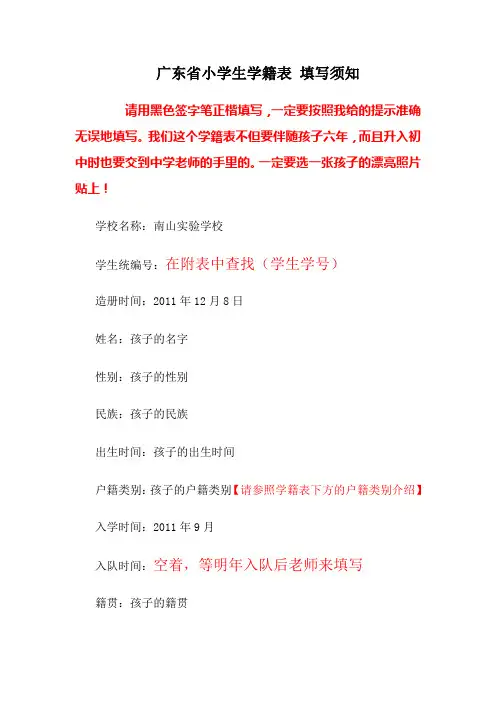 广东省小学生学籍表 填写须知

请用黑色签字笔正楷填写，一定要按照我给的提示准确无误地填写。我们这个学籍表不但要伴随孩子六年，而且升入初中时也要交到中学老师的手里的。一定要选一张孩子的漂亮照片贴上！

学校名称：南山实验学校

学生统编号：在附表中查找（学生学号）

造册时间：2011 年 12 月 8 日

姓名：孩子的名字

性别：孩子的性别

民族：孩子的民族

出生时间：孩子的出生时间

户籍类别：孩子的户籍类别【请参照学籍表下方的户籍类别介绍】

入学时间：2011 年 9 月

入队时间：空着，等明年入队后老师来填写

籍贯：孩子的籍贯